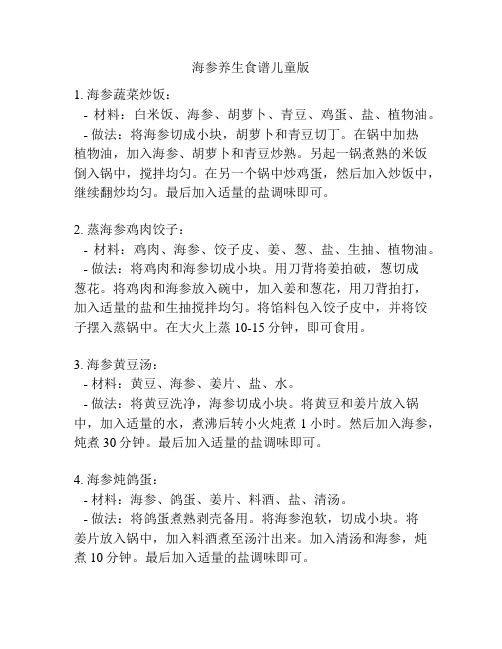 海参养生食谱儿童版

1. 海参蔬菜炒饭：
- 材料：白米饭、海参、胡萝卜、青豆、鸡蛋、盐、植物油。
- 做法：将海参切成小块，胡萝卜和青豆切丁。在锅中加热植物油，加入海参、胡萝卜和青豆炒熟。另起一锅煮熟的米饭倒入锅中，搅拌均匀。在另一个锅中炒鸡蛋，然后加入炒饭中，继续翻炒均匀。最后加入适量的盐调味即可。

2. 蒸海参鸡肉饺子：
- 材料：鸡肉、海参、饺子皮、姜、葱、盐、生抽、植物油。
- 做法：将鸡肉和海参切成小块。用刀背将姜拍破，葱切成葱花。将鸡肉和海参放入碗中，加入姜和葱花，用刀背拍打，加入适量的盐和生抽搅拌均匀。将馅料包入饺子皮中，并将饺子摆入蒸锅中。在大火上蒸 10-15 分钟，即可食用。

3. 海参黄豆汤：
- 材料：黄豆、海参、姜片、盐、水。
- 做法：将黄豆洗净，海参切成小块。将黄豆和姜片放入锅中，加入适量的水，煮沸后转小火炖煮 1 小时。然后加入海参，炖煮 30 分钟。最后加入适量的盐调味即可。

4. 海参炖鸽蛋：
- 材料：海参、鸽蛋、姜片、料酒、盐、清汤。
- 做法：将鸽蛋煮熟剥壳备用。将海参泡软，切成小块。将姜片放入锅中，加入料酒煮至汤汁出来。加入清汤和海参，炖煮 10 分钟。最后加入适量的盐调味即可。